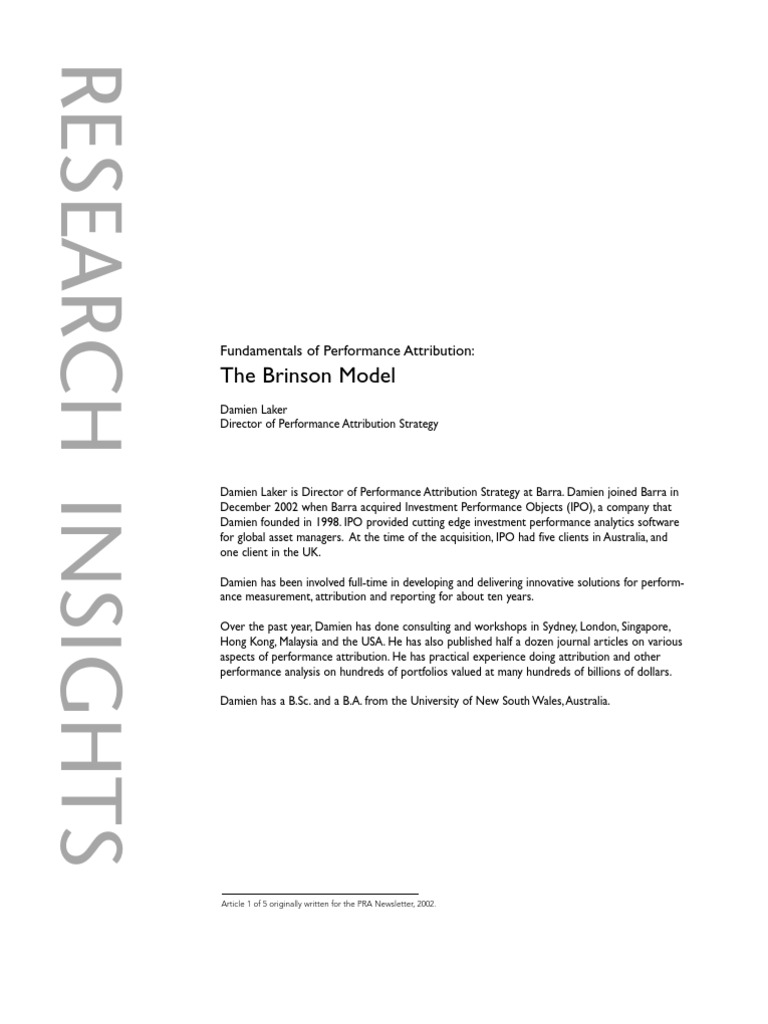 RESEARCH INSIGHTS

Fundamentals of Performance Attribution:

The Brinson Model

Damien Laker
Director of Performance Attribution Strategy

Damien Laker is Director of Performance Attribution Strategy at Barra. Damien joined Barra in December 2002 when Barra acquired Investment Performance Objects (IPO), a company that Damien founded in 1998. IPO provided cutting edge investment performance analytics software for global asset managers. At the time of the acquisition, IPO had five clients in Australia, and one client in the UK.

Damien has been involved full-time in developing and delivering innovative solutions for performance measurement, attribution and reporting for about ten years.

Over the past year, Damien has done consulting and workshops in Sydney, London, Singapore, Hong Kong, Malaysia and the USA. He has also published half a dozen journal articles on various aspects of performance attribution. He has practical experience doing attribution and other performance analysis on hundreds of portfolios valued at many hundreds of billions of dollars.

Damien has a B.Sc. and a B.A. from the University of New South Wales, Australia.

Article 1 of 5 originally written for the PRA Newsletter, 2002.